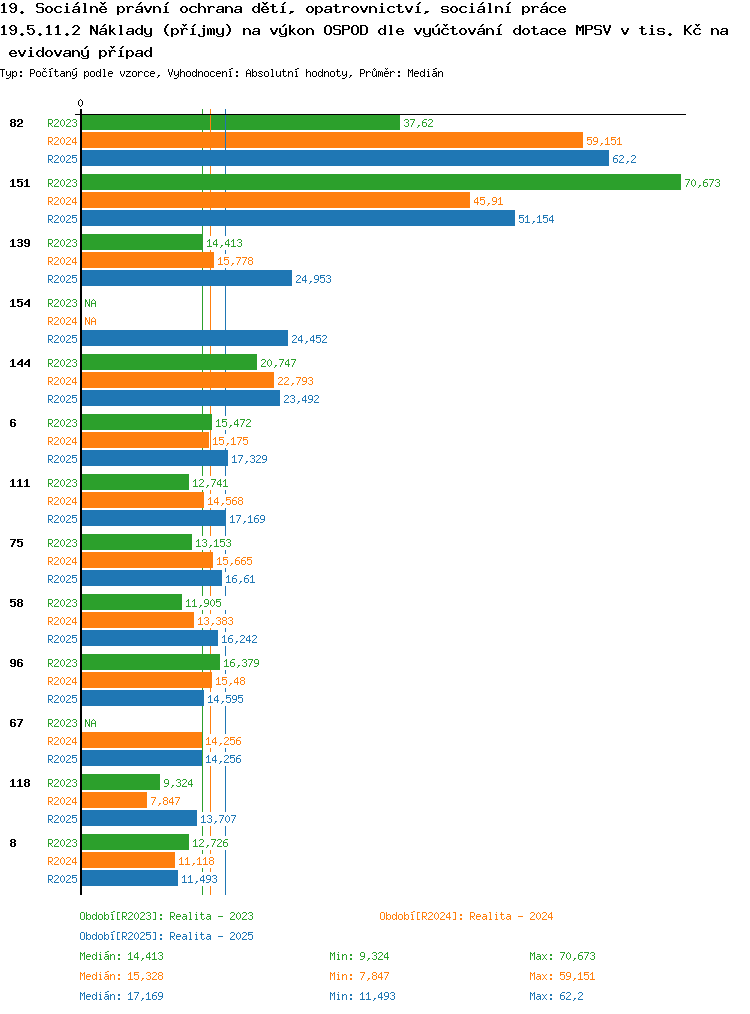 19. Sociálně právní ochrana dětí, opatrovnictví, sociální práce
19.5.11.2 Náklady (příjmy) na výkon OSPOD dle vyúčtování dotace MPSV v tis. Kč na evidovaný případ
Typ: Počítaný podle vzorce, Vyhodnocení: Absolutní hodnoty, Průměr: Medián

0

82 R2023 37,62
R2024 59,151
R2025 62,2

151 R2023 70,673
R2024 45,91
R2025 51,154

139 R2023 14,413
R2024 15,778
R2025 24,953

154 R2023 NA
R2024 NA
R2025 24,452

144 R2023 20,747
R2024 22,793
R2025 23,492

6 R2023 15,472
R2024 15,175
R2025 17,329

111 R2023 12,741
R2024 14,568
R2025 17,169

75 R2023 13,153
R2024 15,665
R2025 16,61

58 R2023 11,905
R2024 13,383
R2025 16,242

96 R2023 16,379
R2024 15,48
R2025 14,595

67 R2023 NA
R2024 14,256
R2025 14,256

118 R2023 9,324
R2024 7,847
R2025 13,707

8 R2023 12,726
R2024 11,118
R2025 11,493

Období[R2023]: Realita - 2023
Období[R2024]: Realita - 2024
Období[R2025]: Realita - 2025

Medián: 14,413 Min: 9,324 Max: 70,673
Medián: 15,328 Min: 7,847 Max: 59,151
Medián: 17,169 Min: 11,493 Max: 62,2